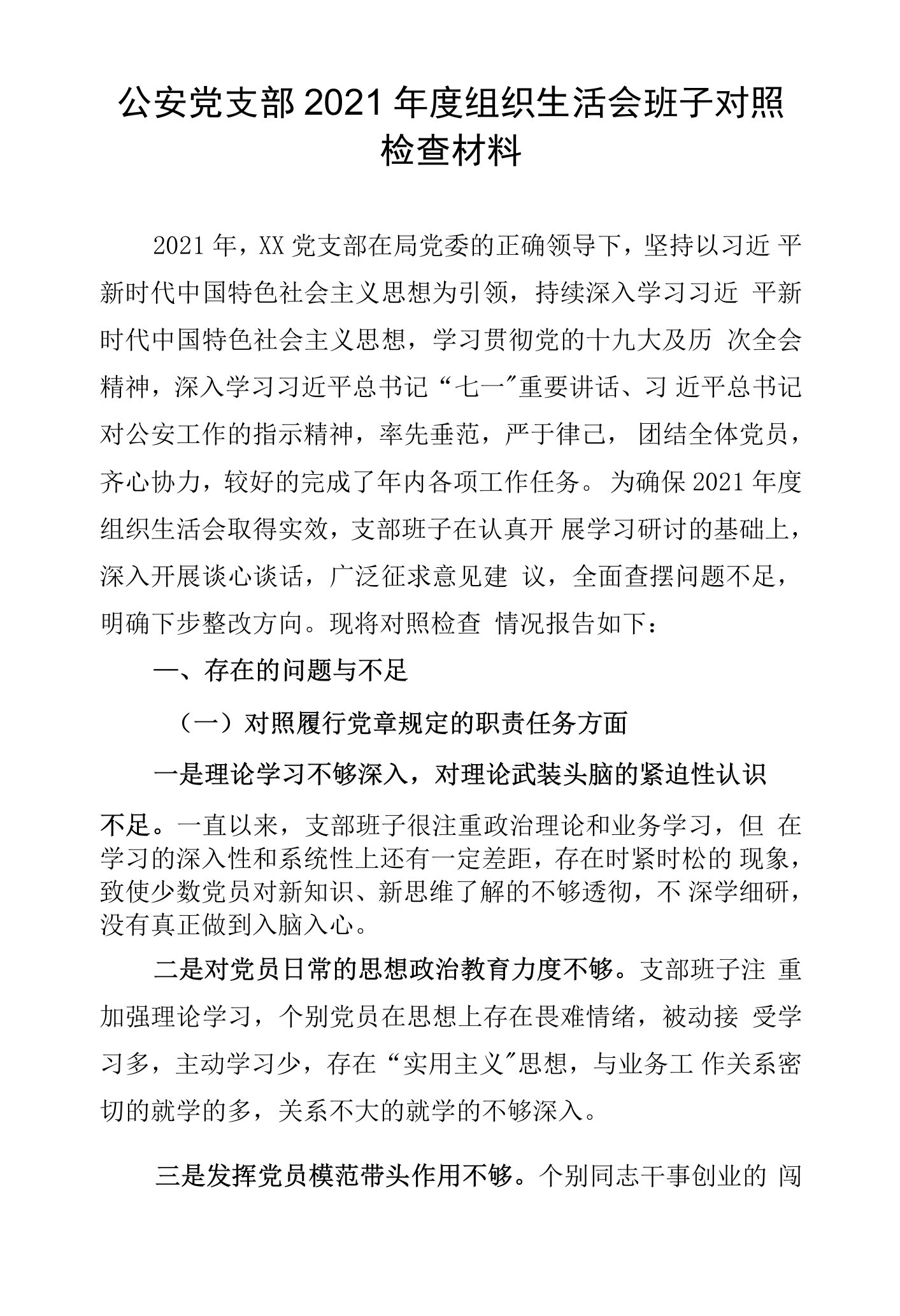 公安党支部2021年度组织生活会班子对照检查材料

2021年，XX党支部在局党委的正确领导下，坚持以习近平新时代中国特色社会主义思想为引领，持续深入学习习近平新时代中国特色社会主义思想，学习贯彻党的十九大及历次全会精神，深入学习习近平总书记“七一”重要讲话、习近平总书记对公安工作的指示精神，率先垂范，严于律己，团结全体党员，齐心协力，较好的完成了年内各项工作任务。为确保2021年度组织生活会取得实效，支部班子在认真开展学习研讨的基础上，深入开展谈心谈话，广泛征求意见建议，全面查摆问题不足，明确下步整改方向。现将对照检查情况报告如下：

一、存在的问题与不足

（一）对照履行党章规定的职责任务方面

一是理论学习不够深入，对理论武装头脑的紧迫性认识不足。一直以来，支部班子很注重政治理论和业务学习，但在学习的深入性和系统性上还有一定差距，存在时紧时松的现象，致使少数党员对新知识、新思维了解的不够透彻，不深学细研，没有真正做到入脑入心。

二是对党员日常的思想政治教育力度不够。支部班子注重加强理论学习，个别党员在思想上存在畏难情绪，被动接受学习多，主动学习少，存在“实用主义”思想，与业务工作关系密切的就学的多，关系不大的就学的不够深入。

三是发挥党员模范带头作用不够。个别同志干事创业的闯